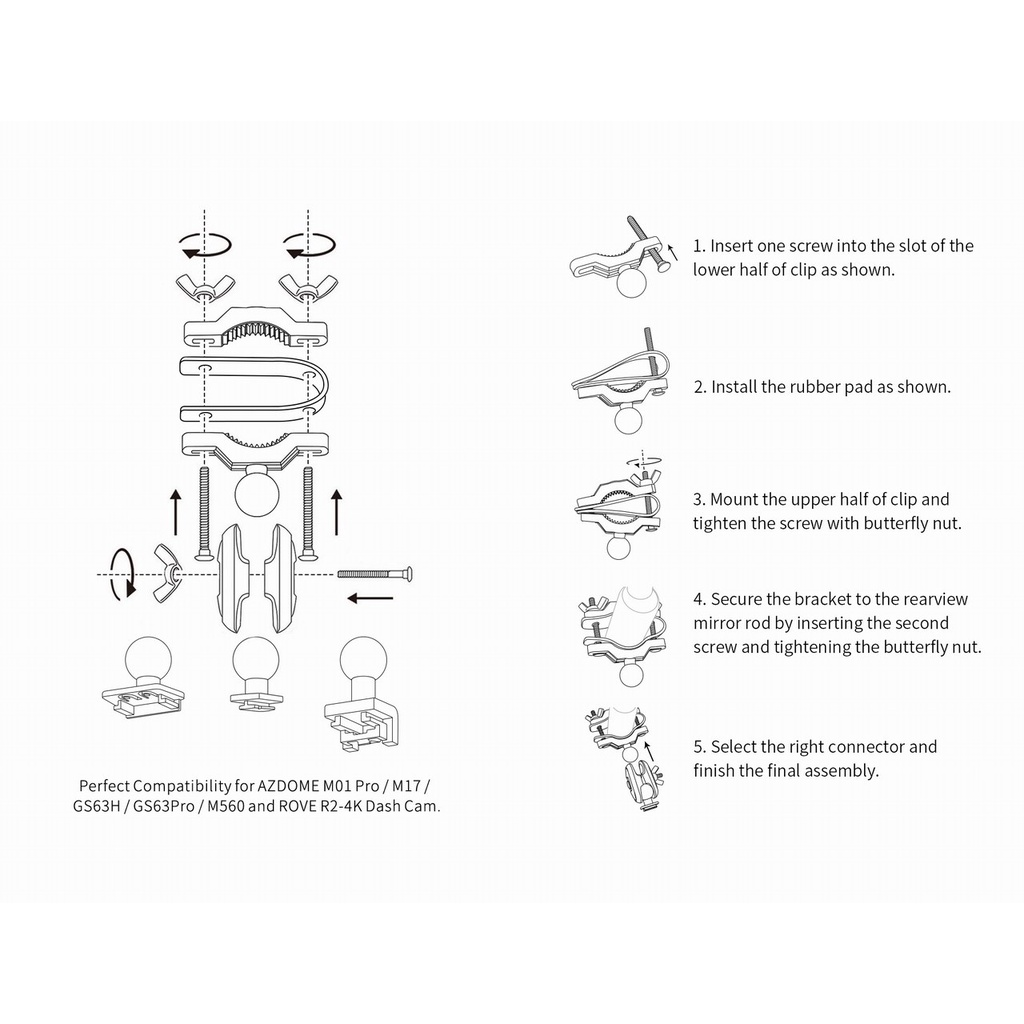 Perfect Compatibility for AZDOME M01 Pro / M17 / GS63H / GS63Pro / M560 and ROVE R2-4K Dash Cam.

1. Insert one screw into the slot of the lower half of clip as shown.

2. Install the rubber pad as shown.

3. Mount the upper half of clip and tighten the screw with butterfly nut.

4. Secure the bracket to the rearview mirror rod by inserting the second screw and tightening the butterfly nut.

5. Select the right connector and finish the final assembly.